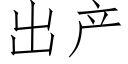 出产